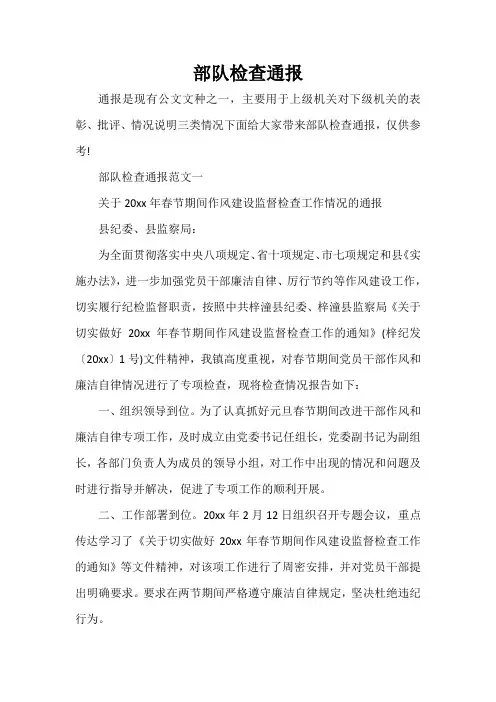 部队检查通报

通报是现有公文文种之一，主要用于上级机关对下级机关的表彰、批评、情况说明三类情况下面给大家带来部队检查通报，仅供参考!

部队检查通报范文一

关于 20xx 年春节期间作风建设监督检查工作情况的通报

县纪委、县监察局：

为全面贯彻落实中央八项规定、省十项规定、市七项规定和县《实施办法》，进一步加强党员干部廉洁自律、厉行节约等作风建设工作，切实履行纪检监督职责，按照中共梓潼县纪委、梓潼县监察局《关于切实做好 20xx 年春节期间作风建设监督检查工作的通知》(梓纪发〔20xx〕1 号)文件精神，我镇高度重视，对春节期间党员干部作风和廉洁自律情况进行了专项检查，现将检查情况报告如下：

一、组织领导到位。为了认真抓好元旦春节期间改进干部作风和廉洁自律专项工作，及时成立由党委书记任组长，党委副书记为副组长，各部门负责人为成员的领导小组，对工作中出现的情况和问题及时进行指导并解决，促进了专项工作的顺利开展。

二、工作部署到位。20xx 年 2 月 12 日组织召开专题会议，重点传达学习了《关于切实做好 20xx 年春节期间作风建设监督检查工作的通知》等文件精神，对该项工作进行了周密安排，并对党员干部提出明确要求。要求在两节期间严格遵守廉洁自律规定，坚决杜绝违纪行为。